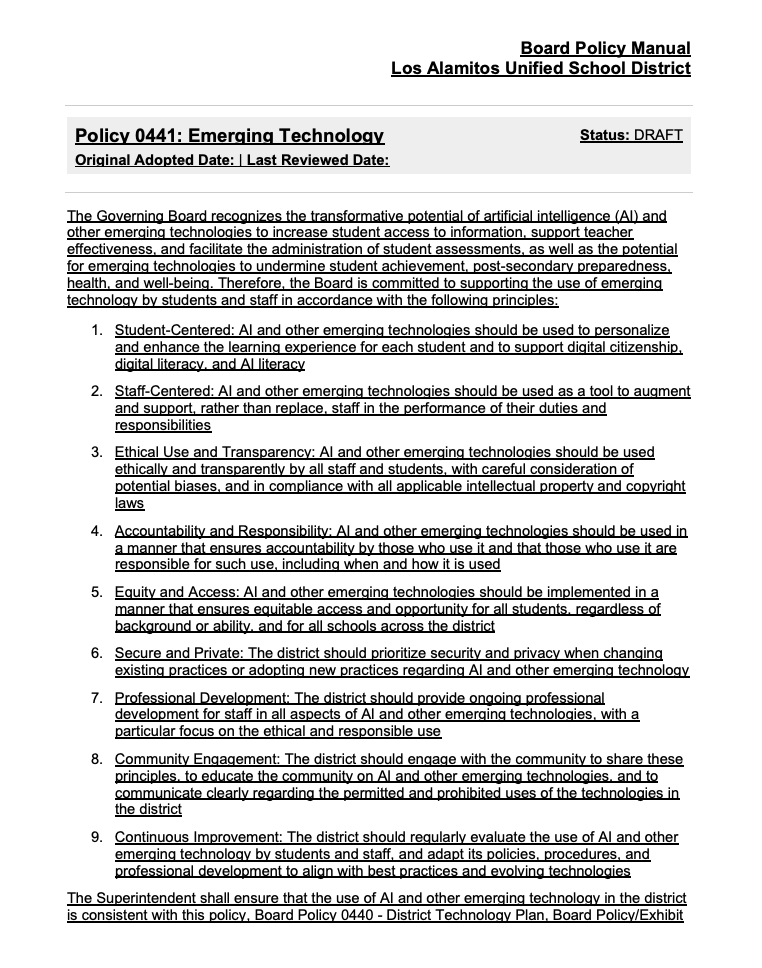 Board Policy Manual
Los Alamitos Unified School District

Policy 0441: Emerging Technology
Status: DRAFT
Original Adopted Date: | Last Reviewed Date:

The Governing Board recognizes the transformative potential of artificial intelligence (AI) and other emerging technologies to increase student access to information, support teacher effectiveness, and facilitate the administration of student assessments, as well as the potential for emerging technologies to undermine student achievement, post-secondary preparedness, health, and well-being. Therefore, the Board is committed to supporting the use of emerging technology by students and staff in accordance with the following principles:

1. Student-Centered: AI and other emerging technologies should be used to personalize and enhance the learning experience for each student and to support digital citizenship, digital literacy, and AI literacy

2. Staff-Centered: AI and other emerging technologies should be used as a tool to augment and support, rather than replace, staff in the performance of their duties and responsibilities

3. Ethical Use and Transparency: AI and other emerging technologies should be used ethically and transparently by all staff and students, with careful consideration of potential biases, and in compliance with all applicable intellectual property and copyright laws

4. Accountability and Responsibility: AI and other emerging technologies should be used in a manner that ensures accountability by those who use it and that those who use it are responsible for such use, including when and how it is used

5. Equity and Access: AI and other emerging technologies should be implemented in a manner that ensures equitable access and opportunity for all students, regardless of background or ability, and for all schools across the district

6. Secure and Private: The district should prioritize security and privacy when changing existing practices or adopting new practices regarding AI and other emerging technology

7. Professional Development: The district should provide ongoing professional development for staff in all aspects of AI and other emerging technologies, with a particular focus on the ethical and responsible use

8. Community Engagement: The district should engage with the community to share these principles, to educate the community on AI and other emerging technologies, and to communicate clearly regarding the permitted and prohibited uses of the technologies in the district

9. Continuous Improvement: The district should regularly evaluate the use of AI and other emerging technology by students and staff, and adapt its policies, procedures, and professional development to align with best practices and evolving technologies

The Superintendent shall ensure that the use of AI and other emerging technology in the district is consistent with this policy, Board Policy 0440 - District Technology Plan, Board Policy/Exhibit